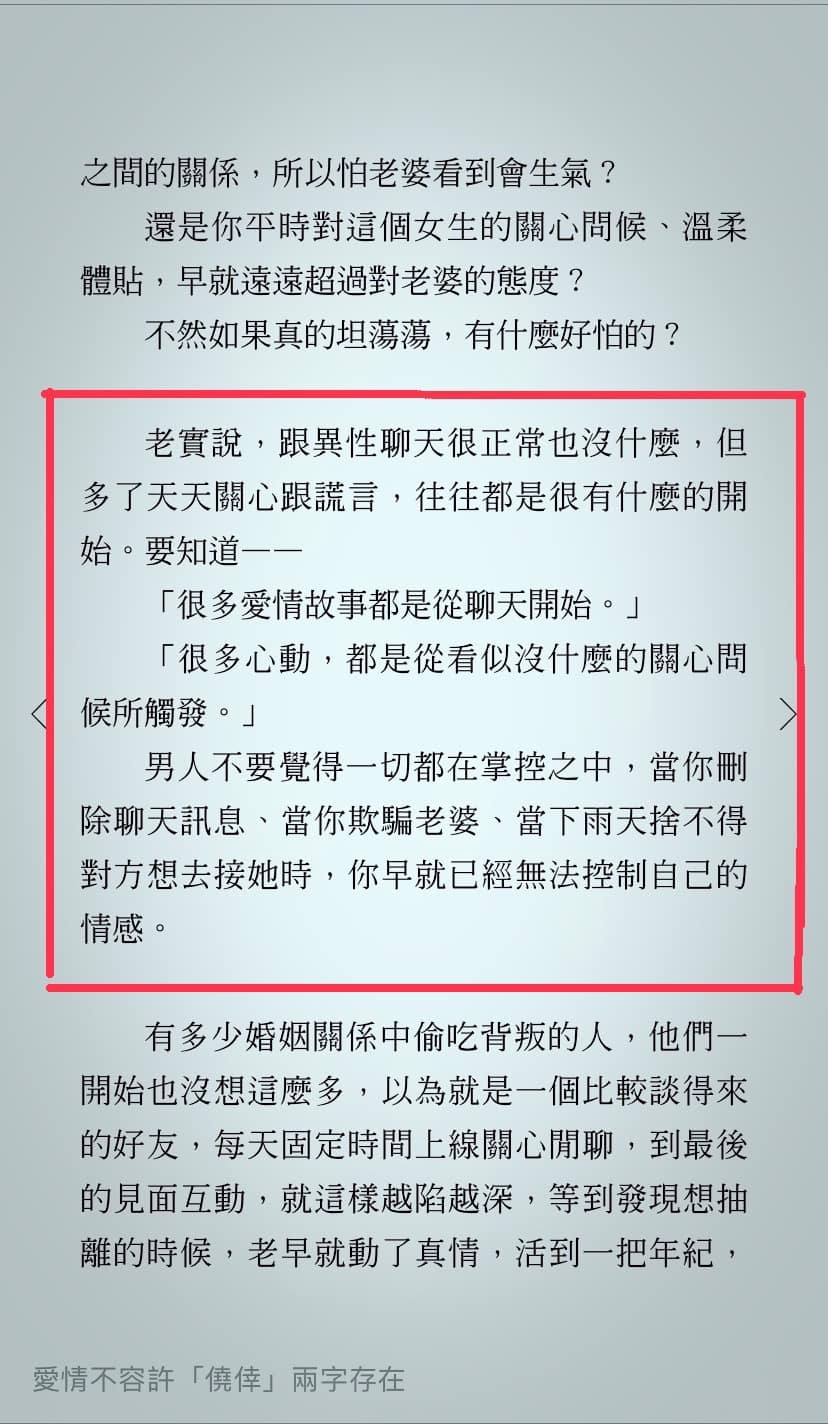 之間的關係，所以怕老婆看到會生氣？

還是你平時對這個女生的關心問候、溫柔體貼，早就遠遠超過對老婆的態度？

不然如果真的坦蕩蕩，有什麼好怕的？

老實說，跟異性聊天很正常也沒什麼，但多了天天關心跟謊言，往往都是很有什麼的開始。要知道——

「很多愛情故事都是從聊天開始。」

「很多心動，都是從看似沒什麼的關心問候所觸發。」

男人不要覺得一切都在掌控之中，當你刪除聊天訊息、當你欺騙老婆、當下雨天捨不得對方想去接她時，你早就已經無法控制自己的情感。

有多少婚姻關係中偷吃背叛的人，他們一開始也沒想這麼多，以為就是一個比較談得來的好友，每天固定時間上線關心閒聊，到最後的見面互動，就這樣越陷越深，等到發現想抽離的時候，老早就動了真情，活到一把年紀，

愛情不容許「僥倖」兩字存在